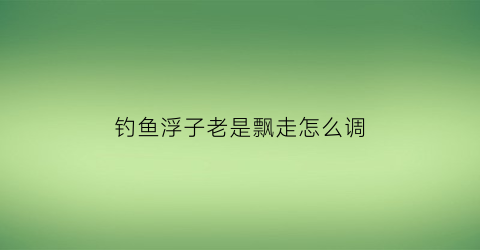 钓鱼浮子老是飘走怎么调